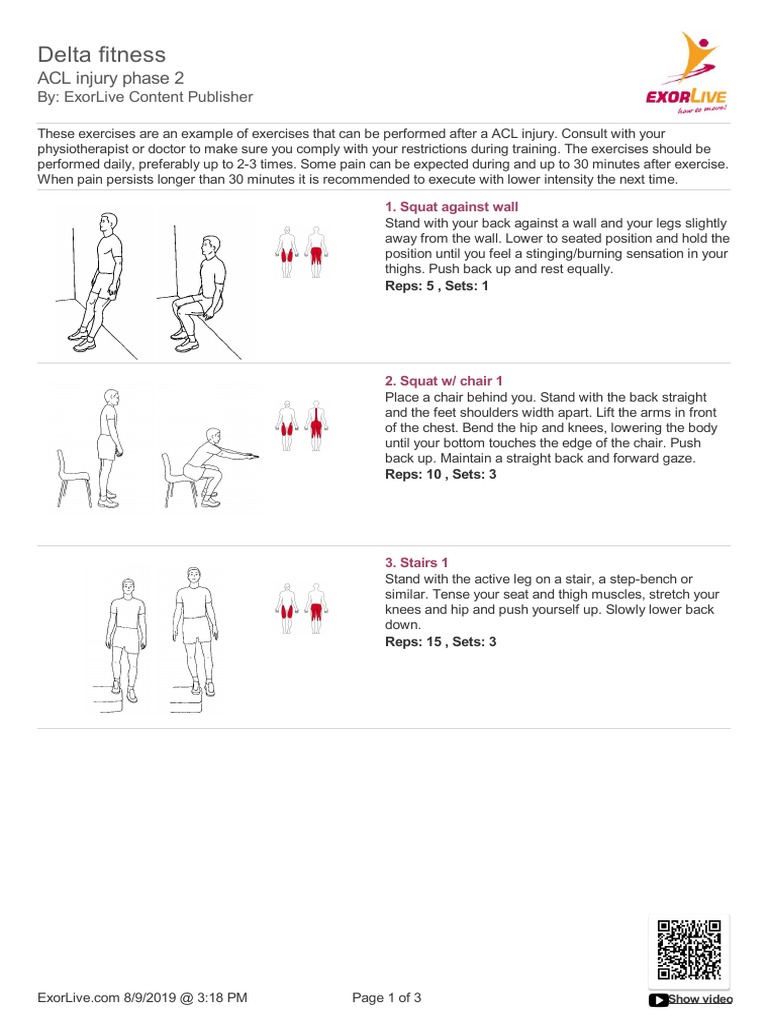 Delta fitness
ACL injury phase 2
By: ExorLive Content Publisher

EXORLIVE
how to move!

These exercises are an example of exercises that can be performed after a ACL injury. Consult with your physiotherapist or doctor to make sure you comply with your restrictions during training. The exercises should be performed daily, preferably up to 2-3 times. Some pain can be expected during and up to 30 minutes after exercise. When pain persists longer than 30 minutes it is recommended to execute with lower intensity the next time.

1. Squat against wall
Stand with your back against a wall and your legs slightly away from the wall. Lower to seated position and hold the position until you feel a stinging/burning sensation in your thighs. Push back up and rest equally.
Reps: 5 , Sets: 1

2. Squat w/ chair 1
Place a chair behind you. Stand with the back straight and the feet shoulders width apart. Lift the arms in front of the chest. Bend the hip and knees, lowering the body until your bottom touches the edge of the chair. Push back up. Maintain a straight back and forward gaze.
Reps: 10 , Sets: 3

3. Stairs 1
Stand with the active leg on a stair, a step-bench or similar. Tense your seat and thigh muscles, stretch your knees and hip and push yourself up. Slowly lower back down.
Reps: 15 , Sets: 3

ExorLive.com 8/9/2019 @ 3:18 PM
Page 1 of 3
Show video